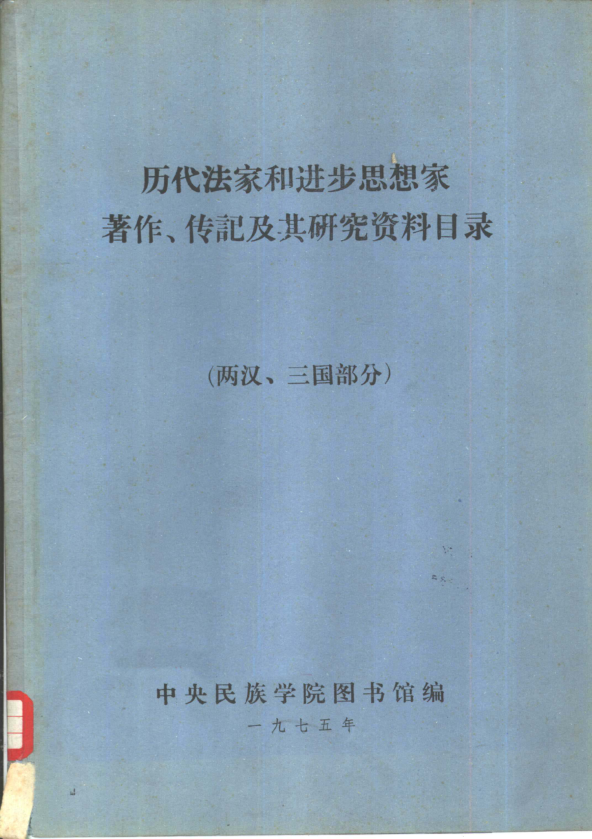 历代法家和进步思想家
著作、传記及其研究资料目录

（两汉、三国部分）

中央民族学院图书馆编
一九七五年